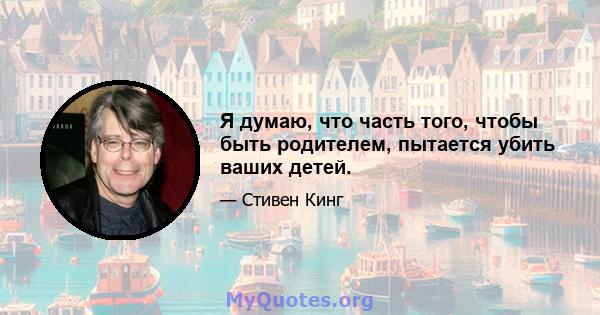 Я думаю, что часть того, чтобы быть родителем, пытается убить ваших детей.

— Стивен Кинг

MyQuotes.org